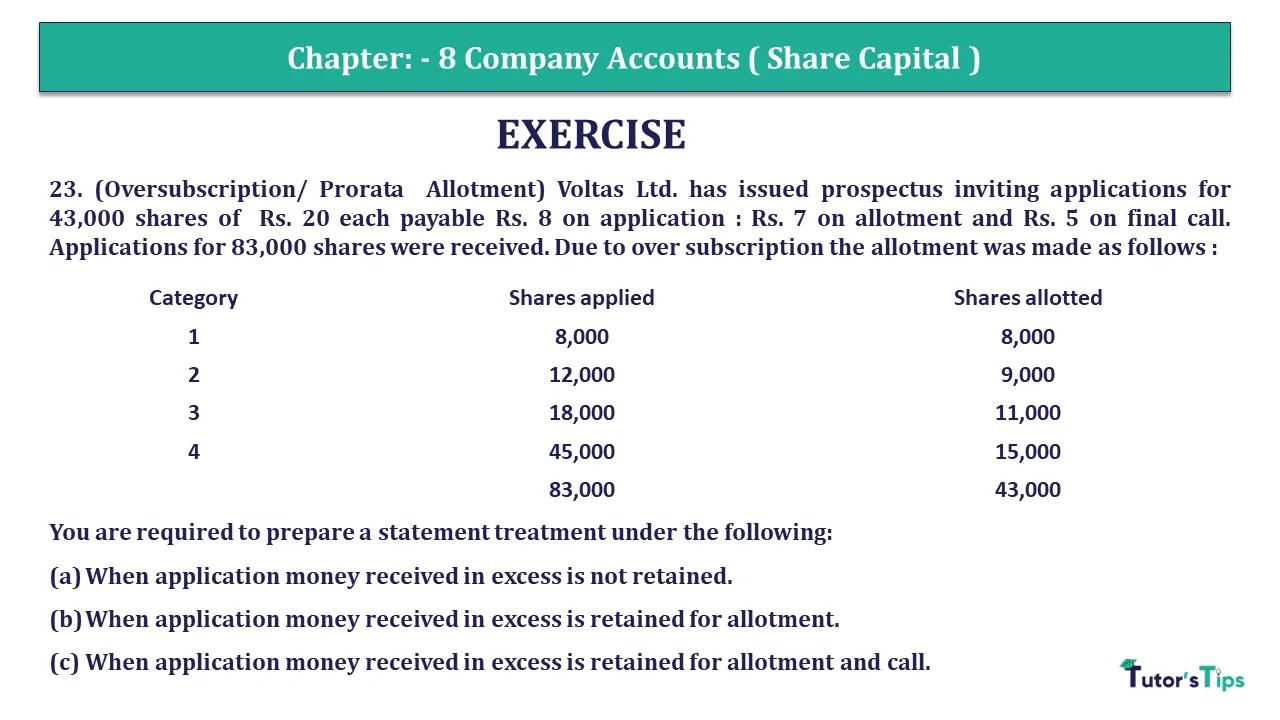 Chapter: - 8 Company Accounts ( Share Capital )

EXERCISE

23. (Oversubscription/ Prorata Allotment) Voltas Ltd. has issued prospectus inviting applications for 43,000 shares of Rs. 20 each payable Rs. 8 on application : Rs. 7 on allotment and Rs. 5 on final call. Applications for 83,000 shares were received. Due to over subscription the allotment was made as follows :

| Category | Shares applied | Shares allotted |
|---|---|---|
| 1 | 8,000 | 8,000 |
| 2 | 12,000 | 9,000 |
| 3 | 18,000 | 11,000 |
| 4 | 45,000 | 15,000 |
| | 83,000 | 43,000 |

You are required to prepare a statement treatment under the following:

(a) When application money received in excess is not retained.

(b) When application money received in excess is retained for allotment.

(c) When application money received in excess is retained for allotment and call.

Tutor's Tips